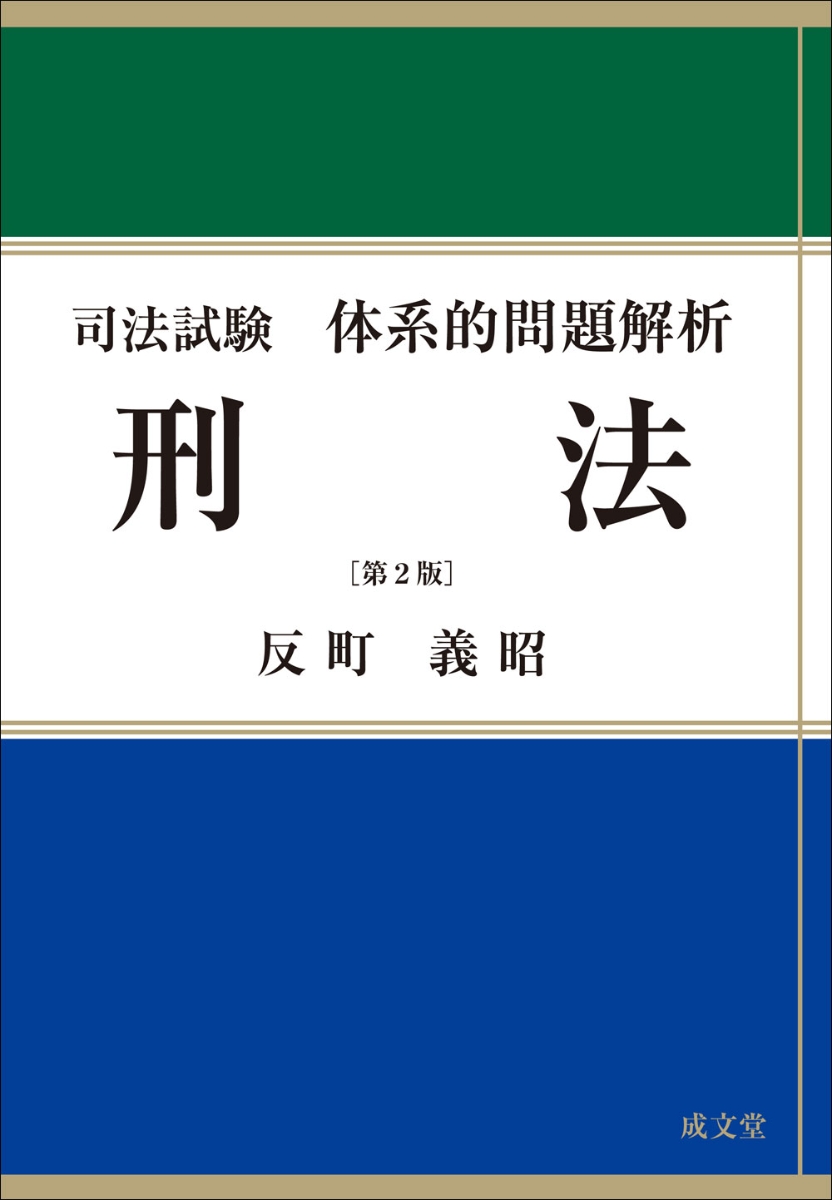 司法試験　体系的問題解析

刑　法

［第２版］

反町　義昭

成文堂